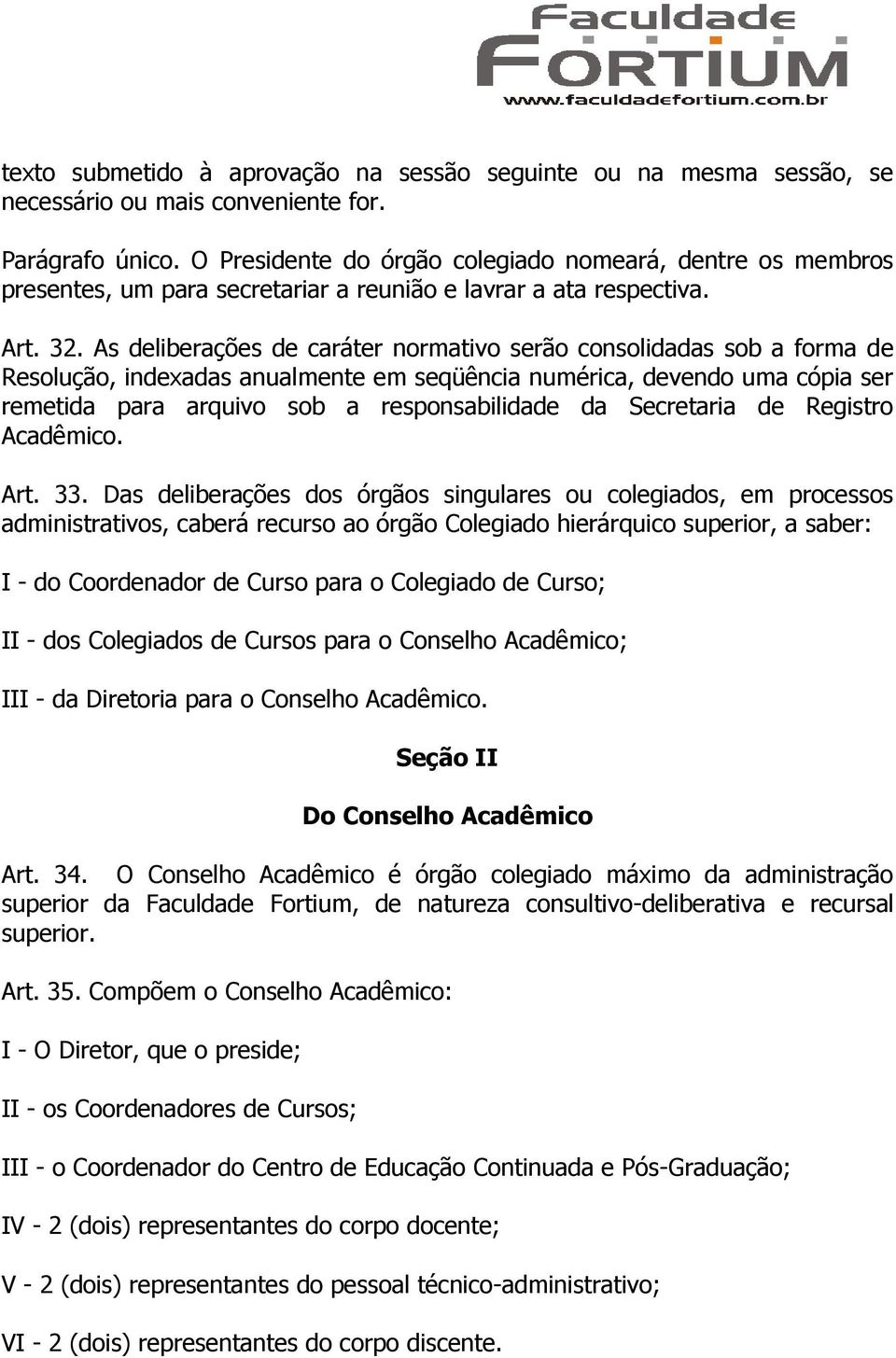 Faculdade
FORTIUM
www.faculdadefortium.com.br

texto submetido à aprovação na sessão seguinte ou na mesma sessão, se necessário ou mais conveniente for.

Parágrafo único. O Presidente do órgão colegiado nomeará, dentre os membros presentes, um para secretariar a reunião e lavrar a ata respectiva.

Art. 32. As deliberações de caráter normativo serão consolidadas sob a forma de Resolução, indexadas anualmente em seqüência numérica, devendo uma cópia ser remetida para arquivo sob a responsabilidade da Secretaria de Registro Acadêmico.

Art. 33. Das deliberações dos órgãos singulares ou colegiados, em processos administrativos, caberá recurso ao órgão Colegiado hierárquico superior, a saber:

I - do Coordenador de Curso para o Colegiado de Curso;

II - dos Colegiados de Cursos para o Conselho Acadêmico;

III - da Diretoria para o Conselho Acadêmico.

Seção II

Do Conselho Acadêmico

Art. 34. O Conselho Acadêmico é órgão colegiado máximo da administração superior da Faculdade Fortium, de natureza consultivo-deliberativa e recursal superior.

Art. 35. Compõem o Conselho Acadêmico:

I - O Diretor, que o preside;

II - os Coordenadores de Cursos;

III - o Coordenador do Centro de Educação Continuada e Pós-Graduação;

IV - 2 (dois) representantes do corpo docente;

V - 2 (dois) representantes do pessoal técnico-administrativo;

VI - 2 (dois) representantes do corpo discente.